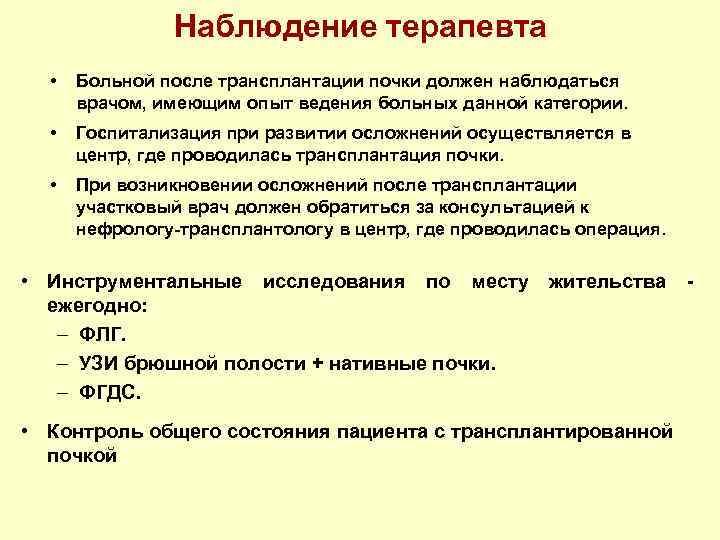 Наблюдение терапевта

• Больной после трансплантации почки должен наблюдаться врачом, имеющим опыт ведения больных данной категории.
• Госпитализация при развитии осложнений осуществляется в центр, где проводилась трансплантация почки.
• При возникновении осложнений после трансплантации участковый врач должен обратиться за консультацией к нефрологу-трансплантологу в центр, где проводилась операция.

• Инструментальные исследования по месту жительства - ежегодно:
– ФЛГ.
– УЗИ брюшной полости + нативные почки.
– ФГДС.

• Контроль общего состояния пациента с трансплантированной почкой